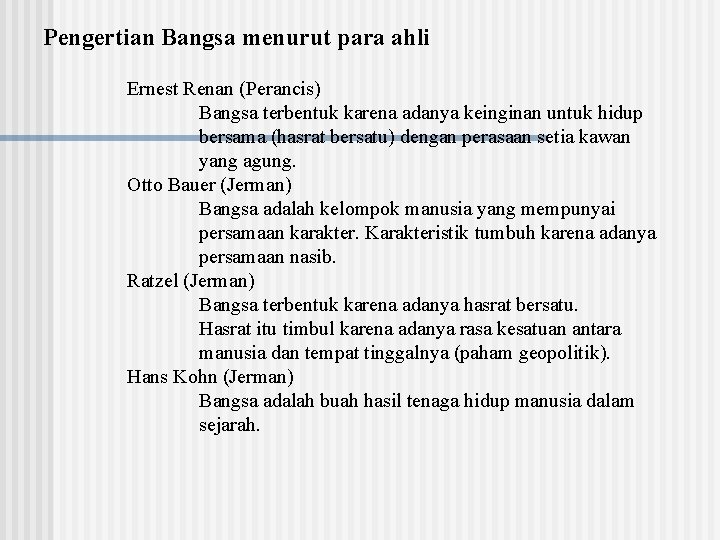 Pengertian Bangsa menurut para ahli

Ernest Renan (Perancis)

Bangsa terbentuk karena adanya keinginan untuk hidup bersama (hasrat bersatu) dengan perasaan setia kawan yang agung.

Otto Bauer (Jerman)

Bangsa adalah kelompok manusia yang mempunyai persamaan karakter. Karakteristik tumbuh karena adanya persamaan nasib.

Ratzel (Jerman)

Bangsa terbentuk karena adanya hasrat bersatu. Hasrat itu timbul karena adanya rasa kesatuan antara manusia dan tempat tinggalnya (paham geopolitik).

Hans Kohn (Jerman)

Bangsa adalah buah hasil tenaga hidup manusia dalam sejarah.